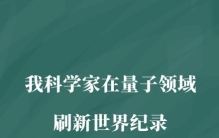 我科学家在量子领域

刷新世界纪录